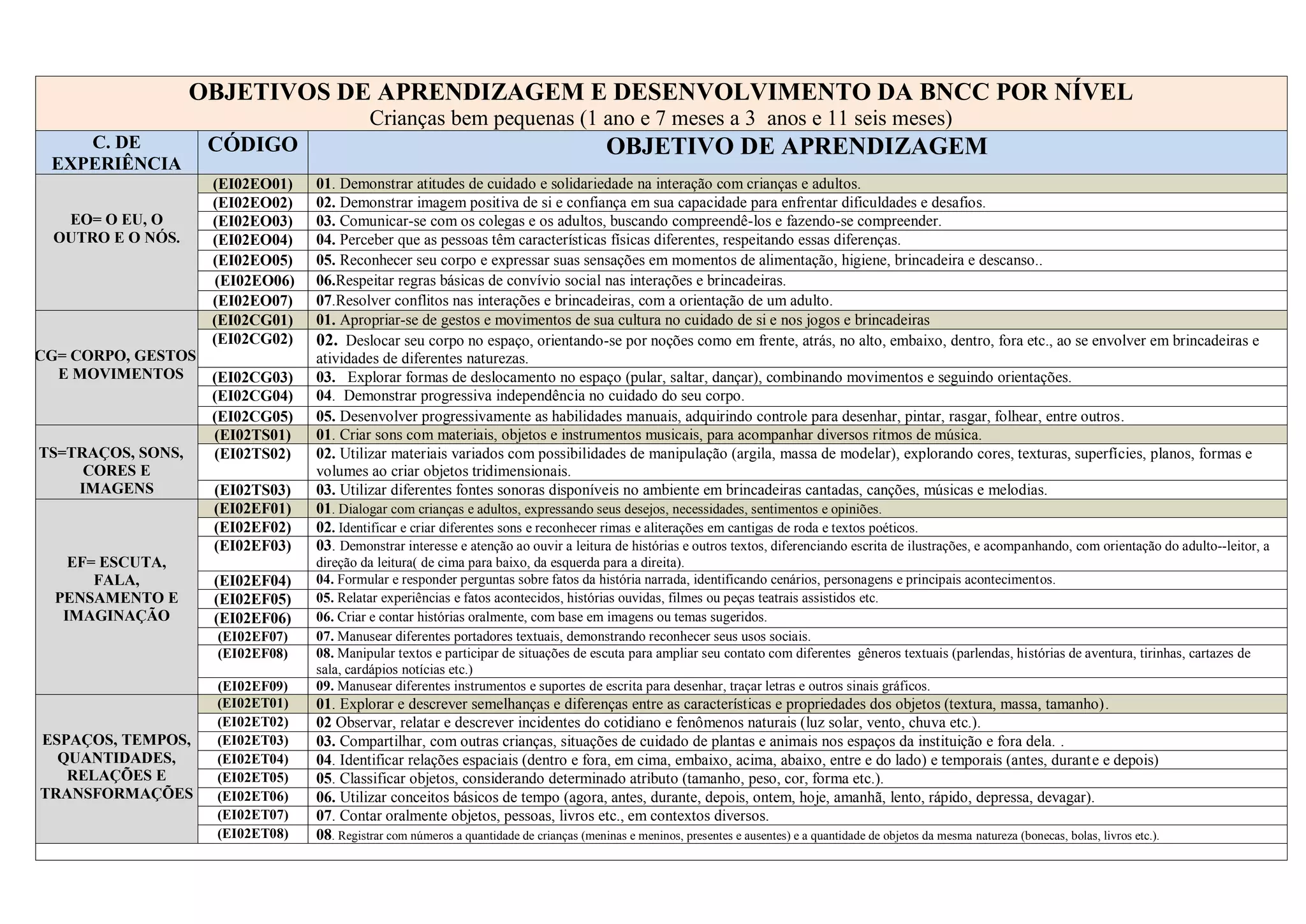 OBJETIVOS DE APRENDIZAGEM E DESENVOLVIMENTO DA BNCC POR NÍVEL
Crianças bem pequenas (1 ano e 7 meses a 3 anos e 11 seis meses)

| C. DE EXPERIÊNCIA | CÓDIGO | OBJETIVO DE APRENDIZAGEM |
|---|---|---|
| EO= O EU, O OUTRO E O NÓS. | (EI02EO01) | 01. Demonstrar atitudes de cuidado e solidariedade na interação com crianças e adultos. |
| | (EI02EO02) | 02. Demonstrar imagem positiva de si e confiança em sua capacidade para enfrentar dificuldades e desafios. |
| | (EI02EO03) | 03. Comunicar-se com os colegas e os adultos, buscando compreendê-los e fazendo-se compreender. |
| | (EI02EO04) | 04. Perceber que as pessoas têm características físicas diferentes, respeitando essas diferenças. |
| | (EI02EO05) | 05. Reconhecer seu corpo e expressar suas sensações em momentos de alimentação, higiene, brincadeira e descanso.. |
| | (EI02EO06) | 06.Respeitar regras básicas de convívio social nas interações e brincadeiras. |
| | (EI02EO07) | 07.Resolver conflitos nas interações e brincadeiras, com a orientação de um adulto. |
| CG= CORPO, GESTOS E MOVIMENTOS | (EI02CG01) | 01. Apropriar-se de gestos e movimentos de sua cultura no cuidado de si e nos jogos e brincadeiras |
| | (EI02CG02) | 02. Deslocar seu corpo no espaço, orientando-se por noções como em frente, atrás, no alto, embaixo, dentro, fora etc., ao se envolver em brincadeiras e atividades de diferentes naturezas. |
| | (EI02CG03) | 03. Explorar formas de deslocamento no espaço (pular, saltar, dançar), combinando movimentos e seguindo orientações. |
| | (EI02CG04) | 04. Demonstrar progressiva independência no cuidado do seu corpo. |
| | (EI02CG05) | 05. Desenvolver progressivamente as habilidades manuais, adquirindo controle para desenhar, pintar, rasgar, folhear, entre outros. |
| TS=TRAÇOS, SONS, CORES E IMAGENS | (EI02TS01) | 01. Criar sons com materiais, objetos e instrumentos musicais, para acompanhar diversos ritmos de música. |
| | (EI02TS02) | 02. Utilizar materiais variados com possibilidades de manipulação (argila, massa de modelar), explorando cores, texturas, superfícies, planos, formas e volumes ao criar objetos tridimensionais. |
| | (EI02TS03) | 03. Utilizar diferentes fontes sonoras disponíveis no ambiente em brincadeiras cantadas, canções, músicas e melodias. |
| EF= ESCUTA, FALA, PENSAMENTO E IMAGINAÇÃO | (EI02EF01) | 01. Dialogar com crianças e adultos, expressando seus desejos, necessidades, sentimentos e opiniões. |
| | (EI02EF02) | 02. Identificar e criar diferentes sons e reconhecer rimas e aliterações em cantigas de roda e textos poéticos. |
| | (EI02EF03) | 03. Demonstrar interesse e atenção ao ouvir a leitura de histórias e outros textos, diferenciando escrita de ilustrações, e acompanhando, com orientação do adulto--leitor, a direção da leitura( de cima para baixo, da esquerda para a direita). |
| | (EI02EF04) | 04. Formular e responder perguntas sobre fatos da história narrada, identificando cenários, personagens e principais acontecimentos. |
| | (EI02EF05) | 05. Relatar experiências e fatos acontecidos, histórias ouvidas, filmes ou peças teatrais assistidos etc. |
| | (EI02EF06) | 06. Criar e contar histórias oralmente, com base em imagens ou temas sugeridos. |
| | (EI02EF07) | 07. Manusear diferentes portadores textuais, demonstrando reconhecer seus usos sociais. |
| | (EI02EF08) | 08. Manipular textos e participar de situações de escuta para ampliar seu contato com diferentes gêneros textuais (parlendas, histórias de aventura, tirinhas, cartazes de sala, cardápios notícias etc.) |
| | (EI02EF09) | 09. Manusear diferentes instrumentos e suportes de escrita para desenhar, traçar letras e outros sinais gráficos. |
| ESPAÇOS, TEMPOS, QUANTIDADES, RELAÇÕES E TRANSFORMAÇÕES | (EI02ET01) | 01. Explorar e descrever semelhanças e diferenças entre as características e propriedades dos objetos (textura, massa, tamanho). |
| | (EI02ET02) | 02 Observar, relatar e descrever incidentes do cotidiano e fenômenos naturais (luz solar, vento, chuva etc.). |
| | (EI02ET03) | 03. Compartilhar, com outras crianças, situações de cuidado de plantas e animais nos espaços da instituição e fora dela. . |
| | (EI02ET04) | 04. Identificar relações espaciais (dentro e fora, em cima, embaixo, acima, abaixo, entre e do lado) e temporais (antes, durante e depois) |
| | (EI02ET05) | 05. Classificar objetos, considerando determinado atributo (tamanho, peso, cor, forma etc.). |
| | (EI02ET06) | 06. Utilizar conceitos básicos de tempo (agora, antes, durante, depois, ontem, hoje, amanhã, lento, rápido, depressa, devagar). |
| | (EI02ET07) | 07. Contar oralmente objetos, pessoas, livros etc., em contextos diversos. |
| | (EI02ET08) | 08. Registrar com números a quantidade de crianças (meninas e meninos, presentes e ausentes) e a quantidade de objetos da mesma natureza (bonecas, bolas, livros etc.). |